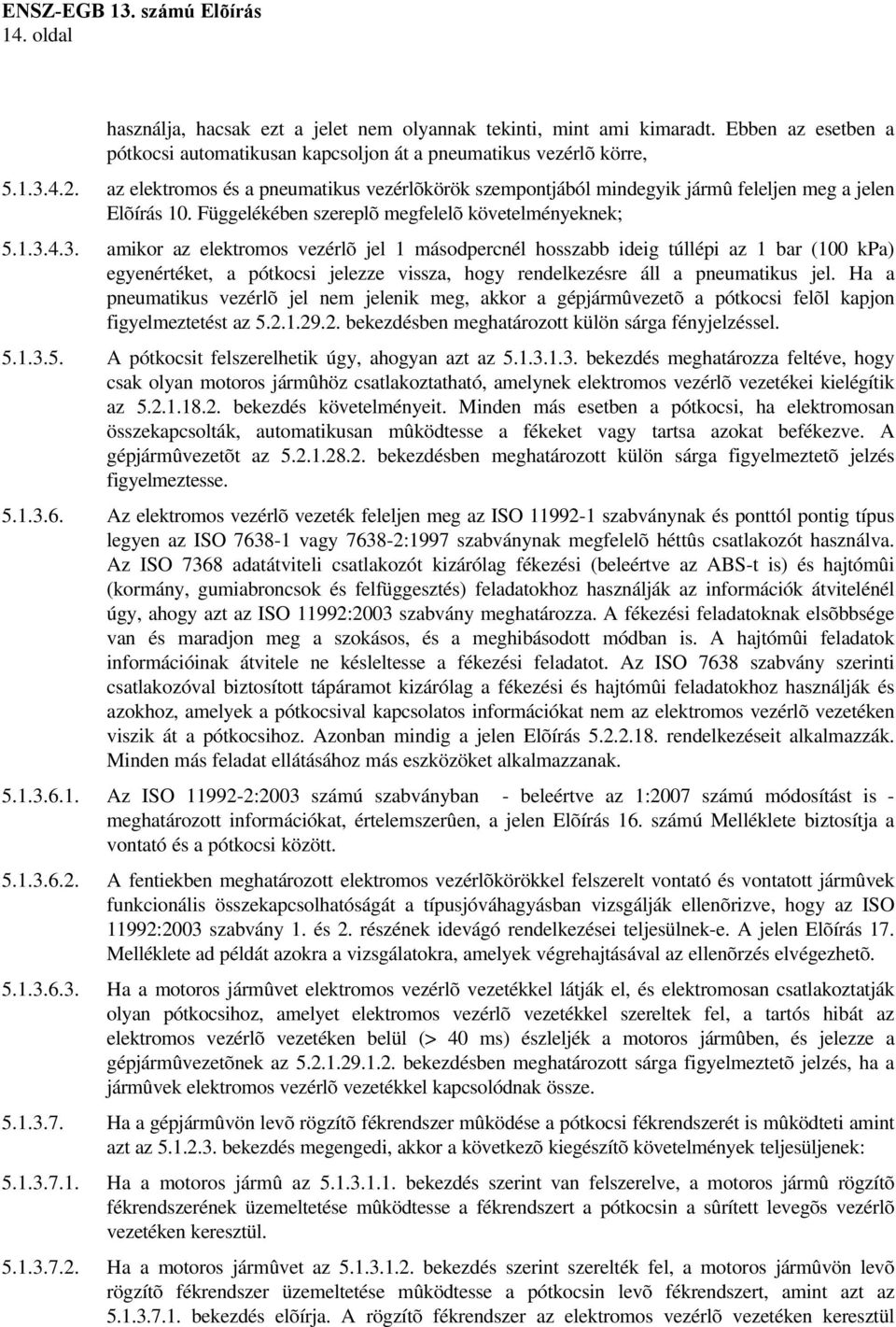 ENSZ-EGB 13. számú Elõírás
14. oldal

használja, hacsak ezt a jelet nem olyannak tekinti, mint ami kimaradt. Ebben az esetben a pótkocsi automatikusan kapcsoljon át a pneumatikus vezérlõ körre,

5.1.3.4.2. az elektromos és a pneumatikus vezérlõkörök szempontjából mindegyik jármû feleljen meg a jelen Elõírás 10. Függelékében szereplõ megfelelõ követelményeknek;

5.1.3.4.3. amikor az elektromos vezérlõ jel 1 másodpercnél hosszabb ideig túllépi az 1 bar (100 kPa) egyenértéket, a pótkocsi jelezze vissza, hogy rendelkezésre áll a pneumatikus jel. Ha a pneumatikus vezérlõ jel nem jelenik meg, akkor a gépjármûvezetõ a pótkocsi felõl kapjon figyelmeztetést az 5.2.1.29.2. bekezdésben meghatározott külön sárga fényjelzéssel.

5.1.3.5. A pótkocsit felszerelhetik úgy, ahogyan azt az 5.1.3.1.3. bekezdés meghatározza feltéve, hogy csak olyan motoros jármûhöz csatlakoztatható, amelynek elektromos vezérlõ vezetékei kielégítik az 5.2.1.18.2. bekezdés követelményeit. Minden más esetben a pótkocsi, ha elektromosan összekapcsolták, automatikusan mûködtesse a fékeket vagy tartsa azokat befékezve. A gépjármûvezetõt az 5.2.1.28.2. bekezdésben meghatározott külön sárga figyelmeztetõ jelzés figyelmeztesse.

5.1.3.6. Az elektromos vezérlõ vezeték feleljen meg az ISO 11992-1 szabványnak és ponttól pontig típus legyen az ISO 7638-1 vagy 7638-2:1997 szabványnak megfelelõ héttûs csatlakozót használva. Az ISO 7368 adatátviteli csatlakozót kizárólag fékezési (beleértve az ABS-t is) és hajtómûi (kormány, gumiabroncsok és felfüggesztés) feladatokhoz használják az információk átvitelénél úgy, ahogy azt az ISO 11992:2003 szabvány meghatározza. A fékezési feladatoknak elsõbbsége van és maradjon meg a szokásos, és a meghibásodott módban is. A hajtómûi feladatok információinak átvitele ne késleltesse a fékezési feladatot. Az ISO 7638 szabvány szerinti csatlakozóval biztosított tápáramot kizárólag a fékezési és hajtómûi feladatokhoz használják és azokhoz, amelyek a pótkocsival kapcsolatos információkat nem az elektromos vezérlõ vezetéken viszik át a pótkocsihoz. Azonban mindig a jelen Elõírás 5.2.2.18. rendelkezéseit alkalmazzák. Minden más feladat ellátásához más eszközöket alkalmazzanak.

5.1.3.6.1. Az ISO 11992-2:2003 számú szabványban - beleértve az 1:2007 számú módosítást is - meghatározott információkat, értelemszerûen, a jelen Elõírás 16. számú Melléklete biztosítja a vontató és a pótkocsi között.

5.1.3.6.2. A fentiekben meghatározott elektromos vezérlõkörökkel felszerelt vontató és vontatott jármûvek funkcionális összekapcsolhatóságát a típusjóváhagyásban vizsgálják ellenõrizve, hogy az ISO 11992:2003 szabvány 1. és 2. részének idevágó rendelkezései teljesülnek-e. A jelen Elõírás 17. Melléklete ad példát azokra a vizsgálatokra, amelyek végrehajtásával az ellenõrzés elvégezhetõ.

5.1.3.6.3. Ha a motoros jármûvet elektromos vezérlõ vezetékkel látják el, és elektromosan csatlakoztatják olyan pótkocsihoz, amelyet elektromos vezérlõ vezetékkel szereltek fel, a tartós hibát az elektromos vezérlõ vezetéken belül (> 40 ms) észleljék a motoros jármûben, és jelezze a gépjármûvezetõnek az 5.2.1.29.1.2. bekezdésben meghatározott sárga figyelmeztetõ jelzés, ha a jármûvek elektromos vezérlõ vezetékkel kapcsolódnak össze.

5.1.3.7. Ha a gépjármûvön levõ rögzítõ fékrendszer mûködése a pótkocsi fékrendszerét is mûködteti amint azt az 5.1.2.3. bekezdés megengedi, akkor a következõ kiegészítõ követelmények teljesüljenek:

5.1.3.7.1. Ha a motoros jármû az 5.1.3.1.1. bekezdés szerint van felszerelve, a motoros jármû rögzítõ fékrendszerének üzemeltetése mûködtesse a fékrendszert a pótkocsin a sûrített levegõs vezérlõ vezetéken keresztül.

5.1.3.7.2. Ha a motoros jármûvet az 5.1.3.1.2. bekezdés szerint szerelték fel, a motoros jármûvön levõ rögzítõ fékrendszer üzemeltetése mûködtesse a pótkocsin levõ fékrendszert, amint azt az 5.1.3.7.1. bekezdés elõírja. A rögzítõ fékrendszer az elektromos vezérlõ vezetéken